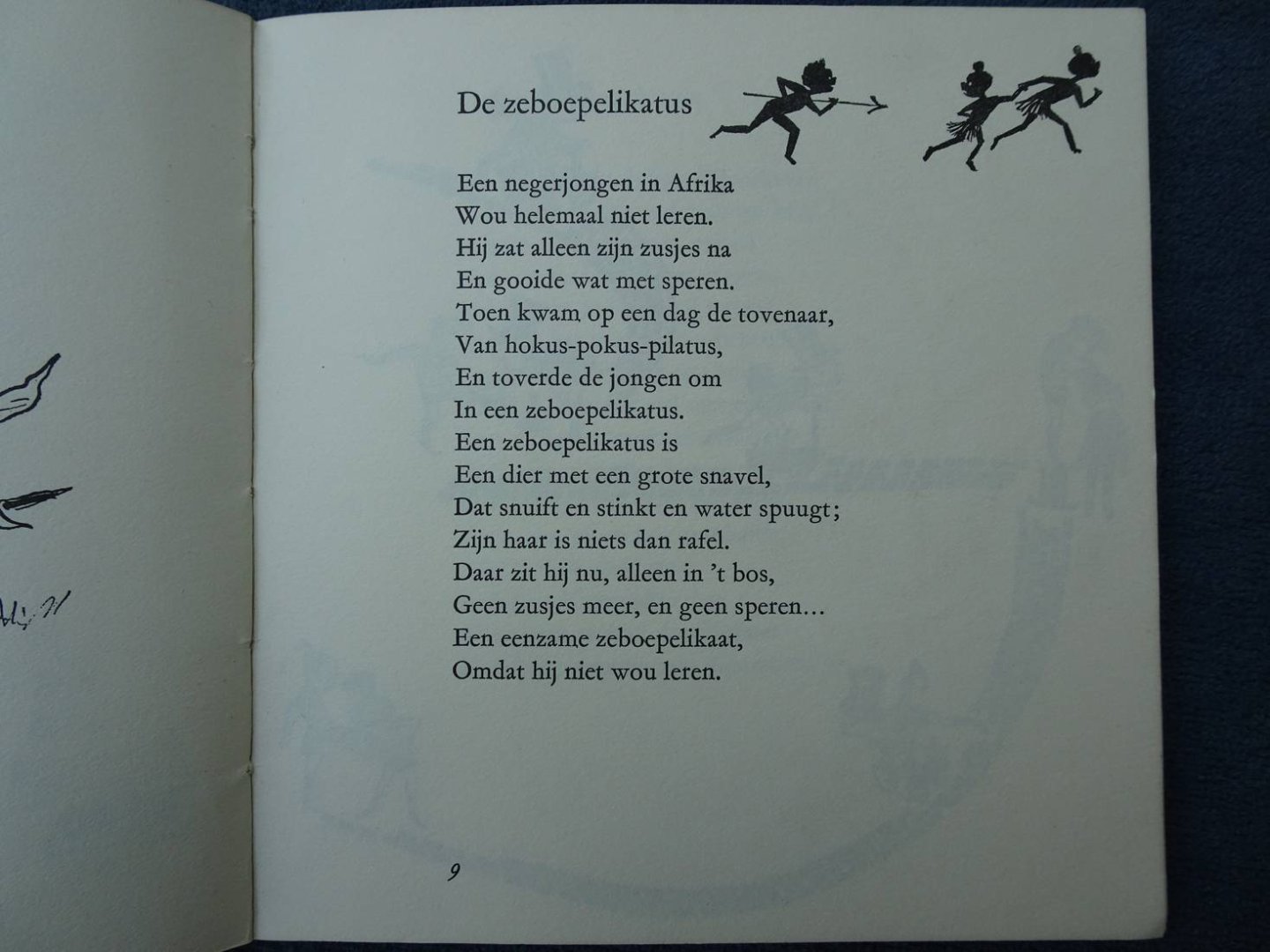 De zeboepelikatus

Een negerjongen in Afrika
Wou helemaal niet leren.
Hij zat alleen zijn zusjes na
En gooide wat met speren.
Toen kwam op een dag de tovenaar,
Van hokus-pokus-pilatus,
En toverde de jongen om
In een zeboepelikatus.
Een zeboepelikatus is
Een dier met een grote snavel,
Dat snuift en stinkt en water spuugt;
Zijn haar is niets dan rafel.
Daar zit hij nu, alleen in 't bos,
Geen zusjes meer, en geen speren...
Een eenzame zeboepelikaat,
Omdat hij niet wou leren.

9